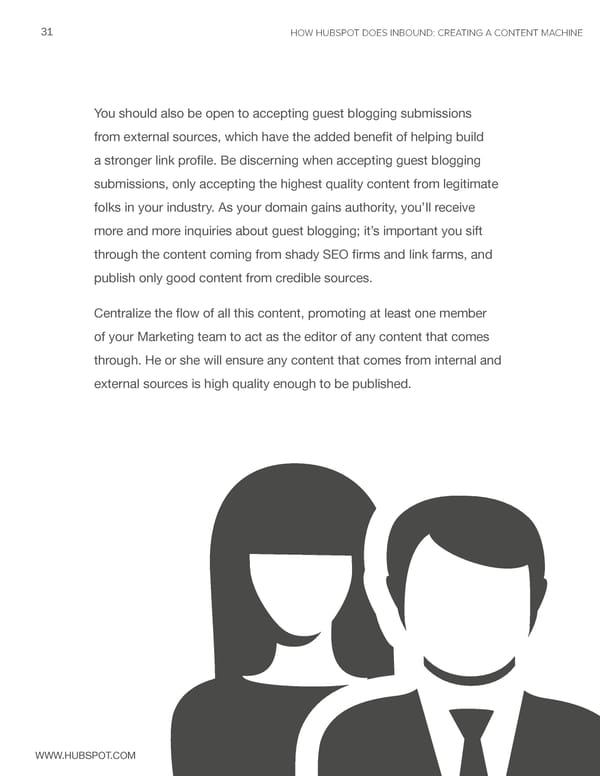 31

HOW HUBSPOT DOES INBOUND: CREATING A CONTENT MACHINE

You should also be open to accepting guest blogging submissions from external sources, which have the added benefit of helping build a stronger link profile. Be discerning when accepting guest blogging submissions, only accepting the highest quality content from legitimate folks in your industry. As your domain gains authority, you'll receive more and more inquiries about guest blogging; it's important you sift through the content coming from shady SEO firms and link farms, and publish only good content from credible sources.

Centralize the flow of all this content, promoting at least one member of your Marketing team to act as the editor of any content that comes through. He or she will ensure any content that comes from internal and external sources is high quality enough to be published.

WWW.HUBSPOT.COM